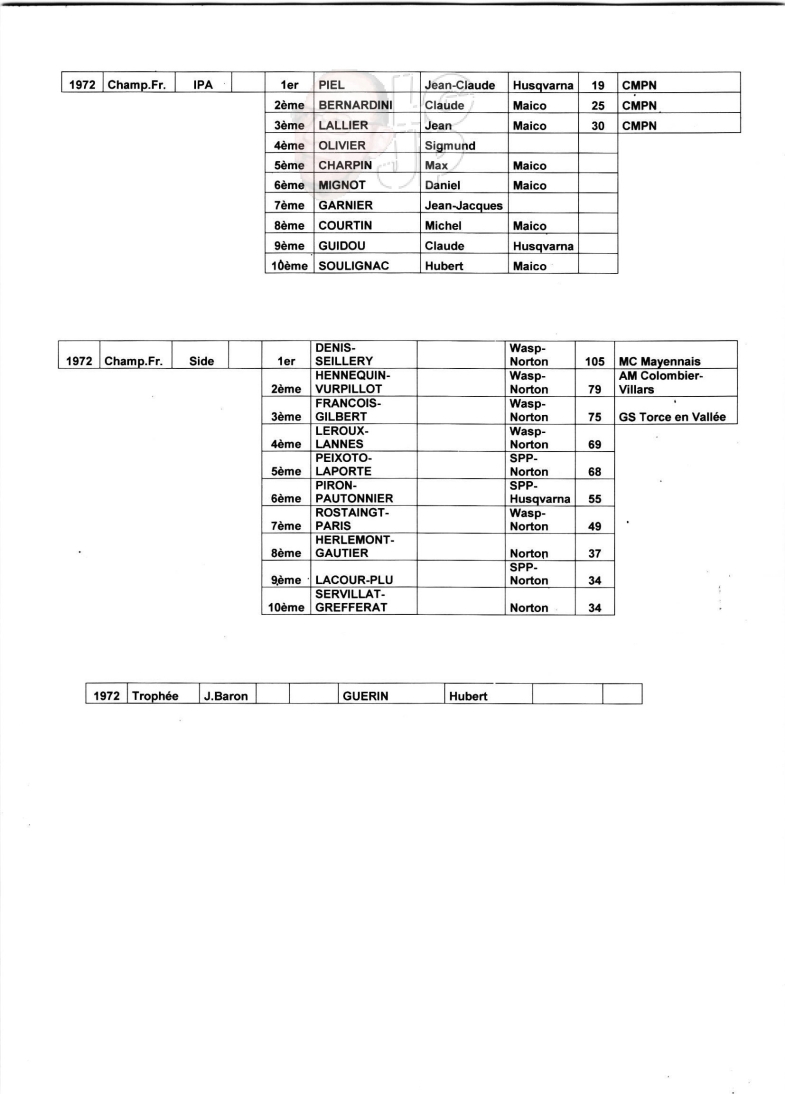 | 1972 | Champ.Fr. | IPA | | 1er | PIEL | Jean-Claude | Husqvarna | 19 | CMPN |
|---|---|---|---|---|---|---|---|---|---|
| | | | | 2ème | BERNARDINI | Claude | Maico | 25 | CMPN |
| | | | | 3ème | LALLIER | Jean | Maico | 30 | CMPN |
| | | | | 4ème | OLIVIER | Sigmund | | | |
| | | | | 5ème | CHARPIN | Max | Maico | | |
| | | | | 6ème | MIGNOT | Daniel | Maico | | |
| | | | | 7ème | GARNIER | Jean-Jacques | | | |
| | | | | 8ème | COURTIN | Michel | Maico | | |
| | | | | 9ème | GUIDOU | Claude | Husqvarna | | |
| | | | | 10ème | SOULIGNAC | Hubert | Maico | | |

| 1972 | Champ.Fr. | Side | | 1er | DENIS-SEILLERY | | Wasp-Norton | 105 | MC Mayennais |
|---|---|---|---|---|---|---|---|---|---|
| | | | | 2ème | HENNEQUIN-VURPILLOT | | Wasp-Norton | 79 | AM Colombier-Villars |
| | | | | 3ème | FRANCOIS-GILBERT | | Wasp-Norton | 75 | GS Torce en Vallée |
| | | | | 4ème | LEROUX-LANNES | | Wasp-Norton | 69 | |
| | | | | 5ème | PEIXOTO-LAPORTE | | SPP-Norton | 68 | |
| | | | | 6ème | PIRON-PAUTONNIER | | SPP-Husqvarna | 55 | |
| | | | | 7ème | ROSTAINGT-PARIS | | Wasp-Norton | 49 | |
| | | | | 8ème | HERLEMONT-GAUTIER | | Norton | 37 | |
| | | | | 9ème | LACOUR-PLU | | SPP-Norton | 34 | |
| | | | | 10ème | SERVILLAT-GREFFERAT | | Norton | 34 | |

| 1972 | Trophée | J.Baron | | | GUERIN | Hubert | | |
|---|---|---|---|---|---|---|---|---|